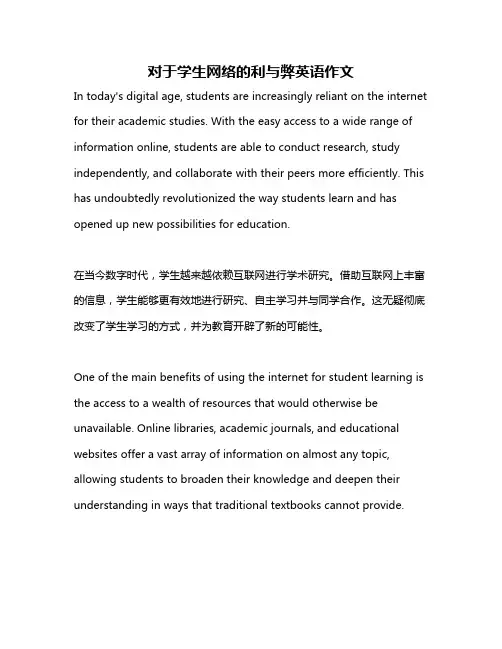 对于学生网络的利与弊英语作文

In today's digital age, students are increasingly reliant on the internet for their academic studies. With the easy access to a wide range of information online, students are able to conduct research, study independently, and collaborate with their peers more efficiently. This has undoubtedly revolutionized the way students learn and has opened up new possibilities for education.

在当今数字时代，学生越来越依赖互联网进行学术研究。借助互联网上丰富的信息，学生能够更有效地进行研究、自主学习并与同学合作。这无疑彻底改变了学生学习的方式，并为教育开辟了新的可能性。

One of the main benefits of using the internet for student learning is the access to a wealth of resources that would otherwise be unavailable. Online libraries, academic journals, and educational websites offer a vast array of information on almost any topic, allowing students to broaden their knowledge and deepen their understanding in ways that traditional textbooks cannot provide.